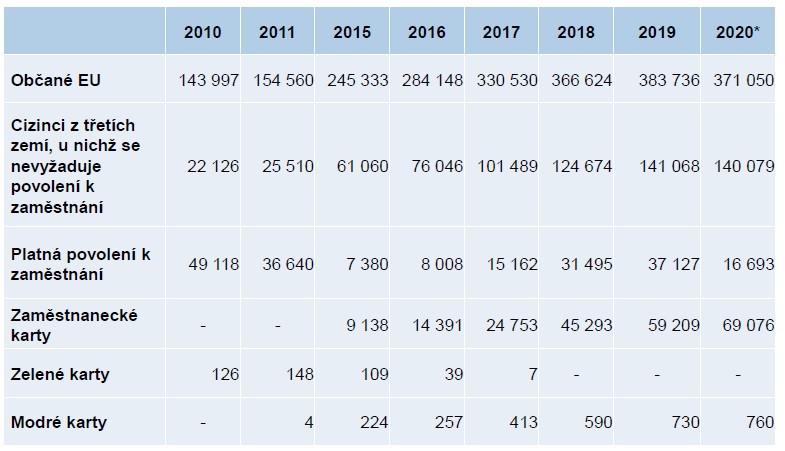 | | 2010 | 2011 | 2015 | 2016 | 2017 | 2018 | 2019 | 2020* |
|---|---|---|---|---|---|---|---|---|
| Občané EU | 143 997 | 154 560 | 245 333 | 284 148 | 330 530 | 366 624 | 383 736 | 371 050 |
| Cizinci z třetích zemí, u nichž se nevyžaduje povolení k zaměstnání | 22 126 | 25 510 | 61 060 | 76 046 | 101 489 | 124 674 | 141 068 | 140 079 |
| Platná povolení k zaměstnání | 49 118 | 36 640 | 7 380 | 8 008 | 15 162 | 31 495 | 37 127 | 16 693 |
| Zaměstnanecké karty | - | - | 9 138 | 14 391 | 24 753 | 45 293 | 59 209 | 69 076 |
| Zelené karty | 126 | 148 | 109 | 39 | 7 | - | - | - |
| Modré karty | - | 4 | 224 | 257 | 413 | 590 | 730 | 760 |